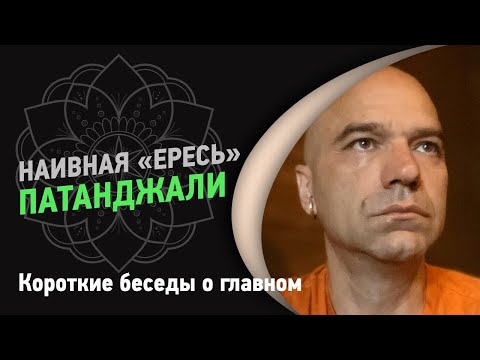 НАИВНАЯ «ЕРЕСЬ»
ПАТАНДЖАЛИ

Короткие беседы о главном